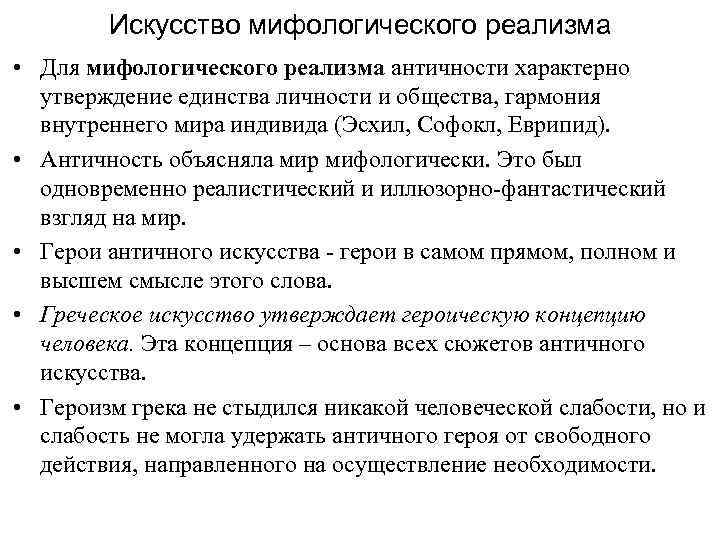 Искусство мифологического реализма

• Для мифологического реализма античности характерно утверждение единства личности и общества, гармония внутреннего мира индивида (Эсхил, Софокл, Еврипид).

• Античность объясняла мир мифологически. Это был одновременно реалистический и иллюзорно-фантастический взгляд на мир.

• Герои античного искусства - герои в самом прямом, полном и высшем смысле этого слова.

• Греческое искусство утверждает героическую концепцию человека. Эта концепция – основа всех сюжетов античного искусства.

• Героизм грека не стыдился никакой человеческой слабости, но и слабость не могла удержать античного героя от свободного действия, направленного на осуществление необходимости.